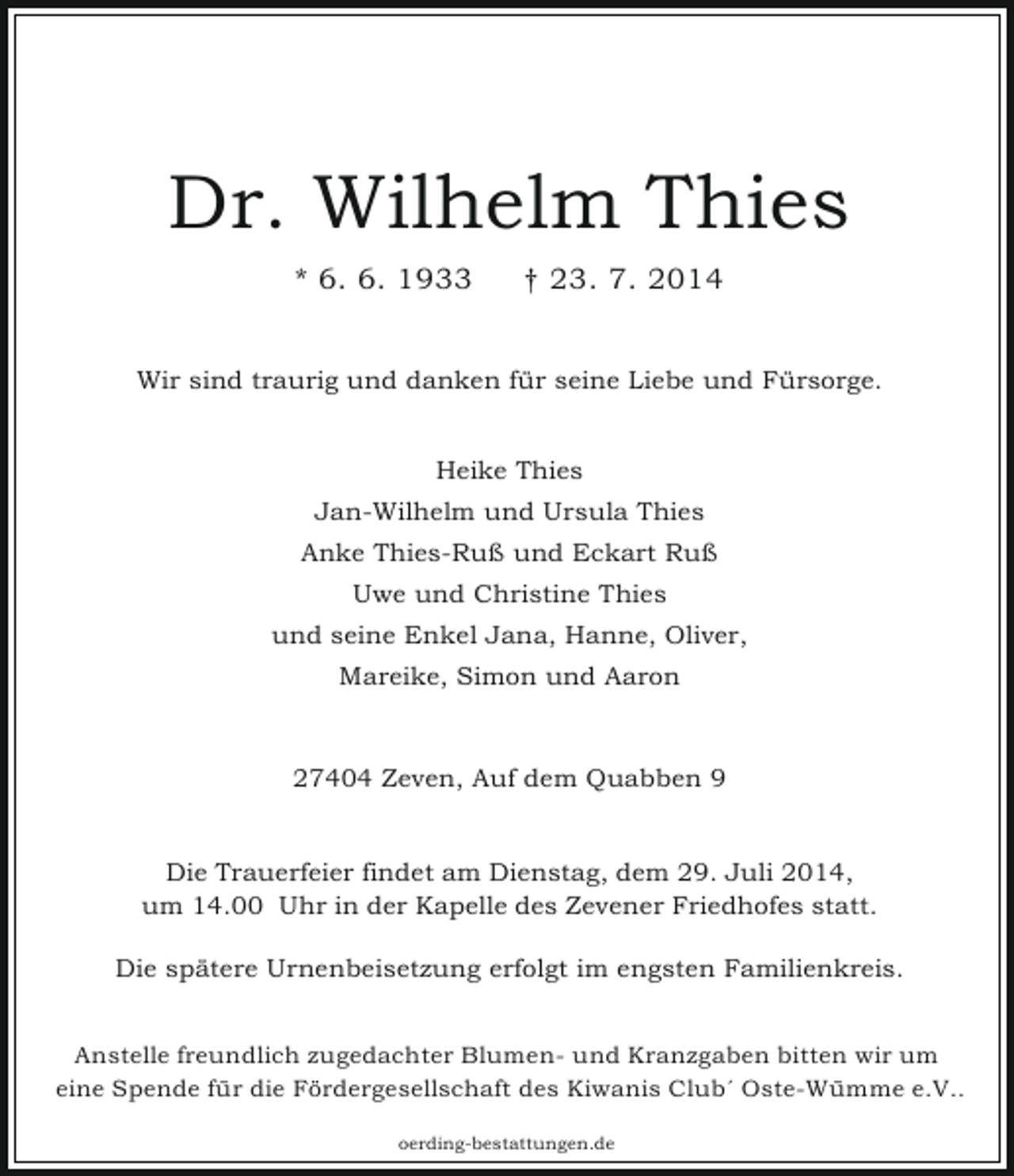 Dr. Wilhelm Thies

* 6. 6. 1933 † 23. 7. 2014

Wir sind traurig und danken für seine Liebe und Fürsorge.

Heike Thies
Jan-Wilhelm und Ursula Thies
Anke Thies-Ruß und Eckart Ruß
Uwe und Christine Thies
und seine Enkel Jana, Hanne, Oliver,
Mareike, Simon und Aaron

27404 Zeven, Auf dem Quabben 9

Die Trauerfeier findet am Dienstag, dem 29. Juli 2014, um 14.00 Uhr in der Kapelle des Zevener Friedhofes statt.

Die spätere Urnenbeisetzung erfolgt im engsten Familienkreis.

Anstelle freundlich zugedachter Blumen- und Kranzgaben bitten wir um eine Spende für die Fördergesellschaft des Kiwanis Club´ Oste-Wümme e.V..

oerding-bestattungen.de